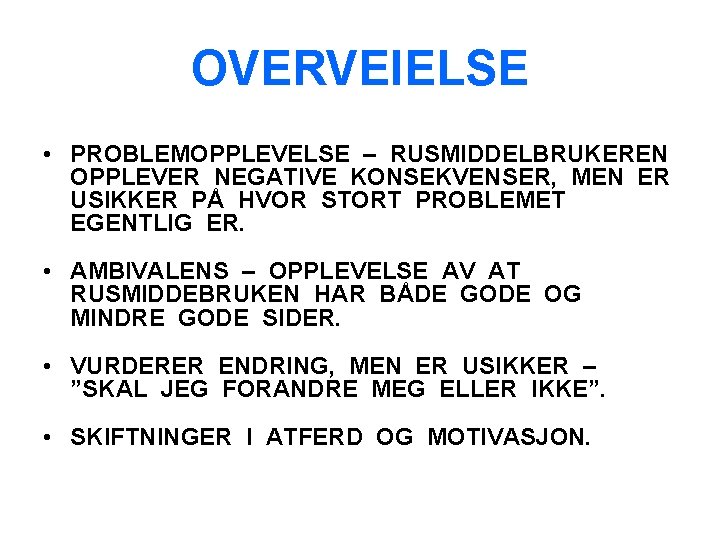 OVERVEIELSE

• PROBLEMOPPLEVELSE – RUSMIDDELBRUKEREN OPPLEVER NEGATIVE KONSEKVENSER, MEN ER USIKKER PÅ HVOR STORT PROBLEMET EGENTLIG ER.

• AMBIVALENS – OPPLEVELSE AV AT RUSMIDDEBRUKEN HAR BÅDE GODE OG MINDRE GODE SIDER.

• VURDERER ENDRING, MEN ER USIKKER – ”SKAL JEG FORANDRE MEG ELLER IKKE”.

• SKIFTNINGER I ATFERD OG MOTIVASJON.